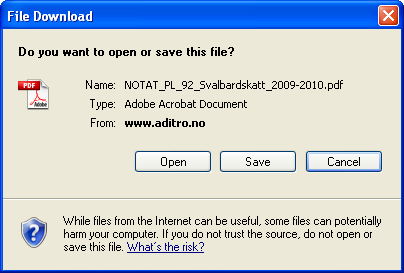 File Download

Do you want to open or save this file?

PDF
Adobe

Name: NOTAT_PL_92_Svalbardskatt_2009-2010.pdf
Type: Adobe Acrobat Document
From: www.aditro.no

Open Save Cancel

While files from the Internet can be useful, some files can potentially harm your computer. If you do not trust the source, do not open or save this file. What's the risk?